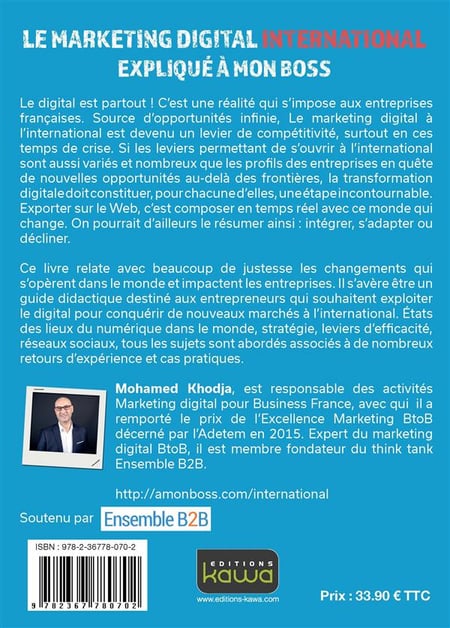 LE MARKETING DIGITAL INTERNATIONAL
EXPLIQUÉ À MON BOSS

Le digital est partout ! C'est une réalité qui s'impose aux entreprises françaises. Source d'opportunités infinie, Le marketing digital à l'international est devenu un levier de compétitivité, surtout en ces temps de crise. Si les leviers permettant de s'ouvrir à l'international sont aussi variés et nombreux que les profils des entreprises en quête de nouvelles opportunités au-delà des frontières, la transformation digitale doit constituer, pour chacune d'elles, une étape incontournable. Exporter sur le Web, c'est composer en temps réel avec ce monde qui change. On pourrait d'ailleurs le résumer ainsi : intégrer, s'adapter ou décliner.

Ce livre relate avec beaucoup de justesse les changements qui s'opèrent dans le monde et impactent les entreprises. Il s'avère être un guide didactique destiné aux entrepreneurs qui souhaitent exploiter le digital pour conquérir de nouveaux marchés à l'international. États des lieux du numérique dans le monde, stratégie, leviers d'efficacité, réseaux sociaux, tous les sujets sont abordés associés à de nombreux retours d'expérience et cas pratiques.

Mohamed Khodja, est responsable des activités Marketing digital pour Business France, avec qui il a remporté le prix de l'Excellence Marketing BtoB décerné par l'Adetem en 2015. Expert du marketing digital BtoB, il est membre fondateur du think tank Ensemble B2B.

http://amonboss.com/international

Soutenu par Ensemble B2B

ISBN : 978-2-36778-070-2

9 782367 780702

EDITIONS
kawa
www.editions-kawa.com

Prix : 33.90 € TTC